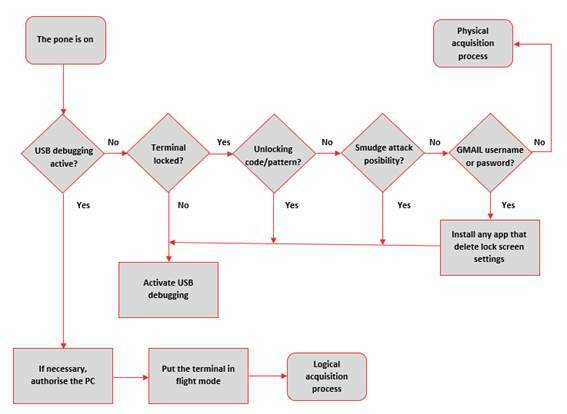 The pone is on

Physical acquisition process

USB debugging active?

No

Terminal locked?

Yes

Unlocking code/pattern?

No

Smudge attack posibility?

No

GMAIL username or pasword?

No

Yes

No

Yes

Yes

Yes

Install any app that delete lock screen settings

Activate USB debugging

If necessary, authorise the PC

Put the terminal in flight mode

Logical acquisition process